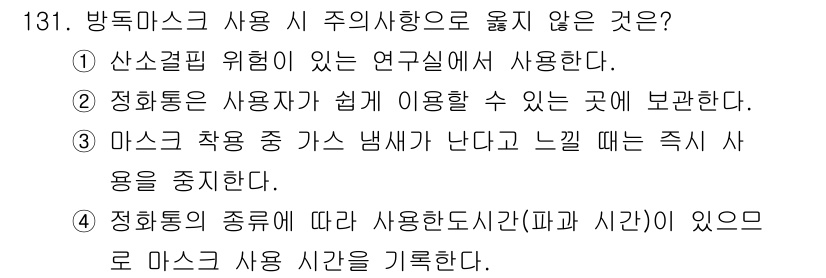 131. 방독마스크 사용 시 주의사항으로 옳지 않은 것은?
① 산소결핍 위험이 있는 연구실에서 사용한다.
② 정화통은 사용자가 쉽게 이용할 수 있는 곳에 보관한다.
③ 마스크 착용 중 가스 냄새가 난다고 느낄 때는 즉시 사용을 중지한다.
④ 정화통의 종류에 따라 사용한도시간(파과 시간)이 있으므로 마스크 사용 시간을 기록한다.